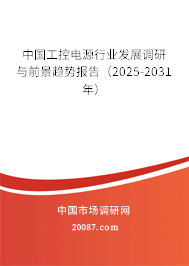 中国工控电源行业发展调研与前景趋势报告（2025-2031年）

中国市场调研网

20087.com